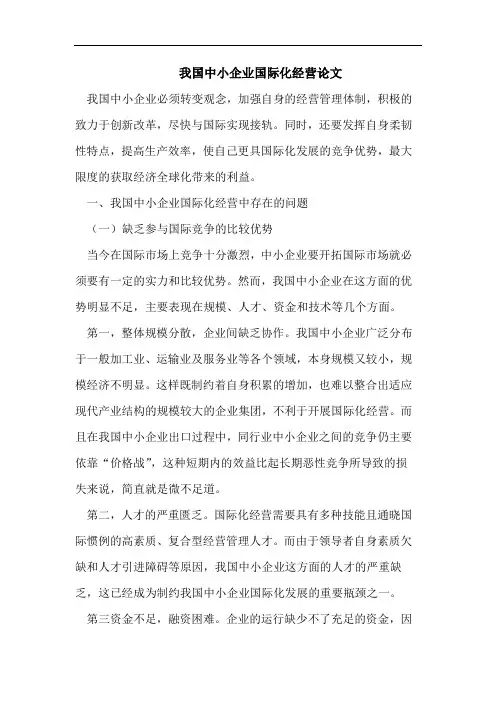 我国中小企业国际化经营论文

我国中小企业必须转变观念，加强自身的经营管理体制，积极的致力于创新改革，尽快与国际实现接轨。同时，还要发挥自身柔韧性特点，提高生产效率，使自己更具国际化发展的竞争优势，最大限度的获取经济全球化带来的利益。

一、我国中小企业国际化经营中存在的问题

（一）缺乏参与国际竞争的比较优势

当今在国际市场上竞争十分激烈，中小企业要开拓国际市场就必须要有一定的实力和比较优势。然而，我国中小企业在这方面的优势明显不足，主要表现在规模、人才、资金和技术等几个方面。

第一，整体规模分散，企业间缺乏协作。我国中小企业广泛分布于一般加工业、运输业及服务业等各个领域，本身规模又较小，规模经济不明显。这样既制约着自身积累的增加，也难以整合出适应现代产业结构的规模较大的企业集团，不利于开展国际化经营。而且在我国中小企业出口过程中，同行业中小企业之间的竞争仍主要依靠“价格战”，这种短期内的效益比起长期恶性竞争所导致的损失来说，简直就是微不足道。

第二，人才的严重匮乏。国际化经营需要具有多种技能且通晓国际惯例的高素质、复合型经营管理人才。而由于领导者自身素质欠缺和人才引进障碍等原因，我国中小企业这方面的人才的严重缺乏，这已经成为制约我国中小企业国际化发展的重要瓶颈之一。

第三资金不足，融资困难。企业的运行缺少不了充足的资金，因